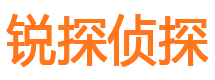 锐探侦探